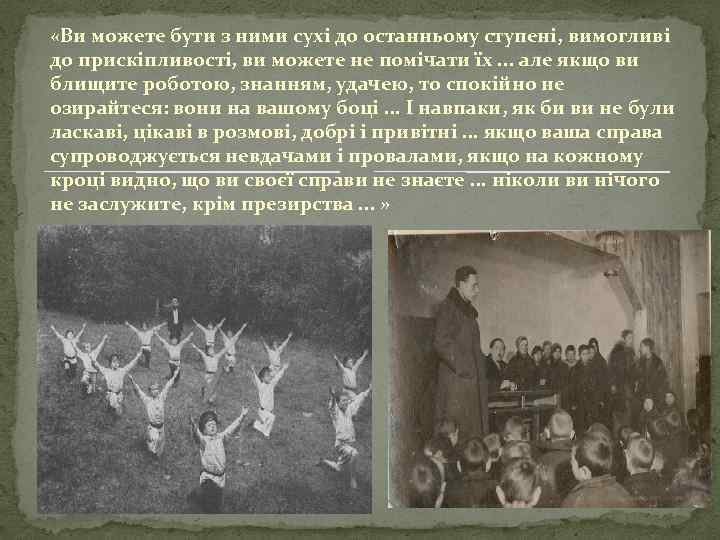 «Ви можете бути з ними сухі до останньому ступені, вимогливі до прискіпливості, ви можете не помічати їх ... але якщо ви блищите роботою, знанням, удачею, то спокійно не озирайтеся: вони на вашому боці ... І навпаки, як би ви не були ласкаві, цікаві в розмові, добрі і привітні ... якщо ваша справа супроводжується невдачами і провалами, якщо на кожному кроці видно, що ви своєї справи не знаєте ... ніколи ви нічого не заслужите, крім презирства ... »